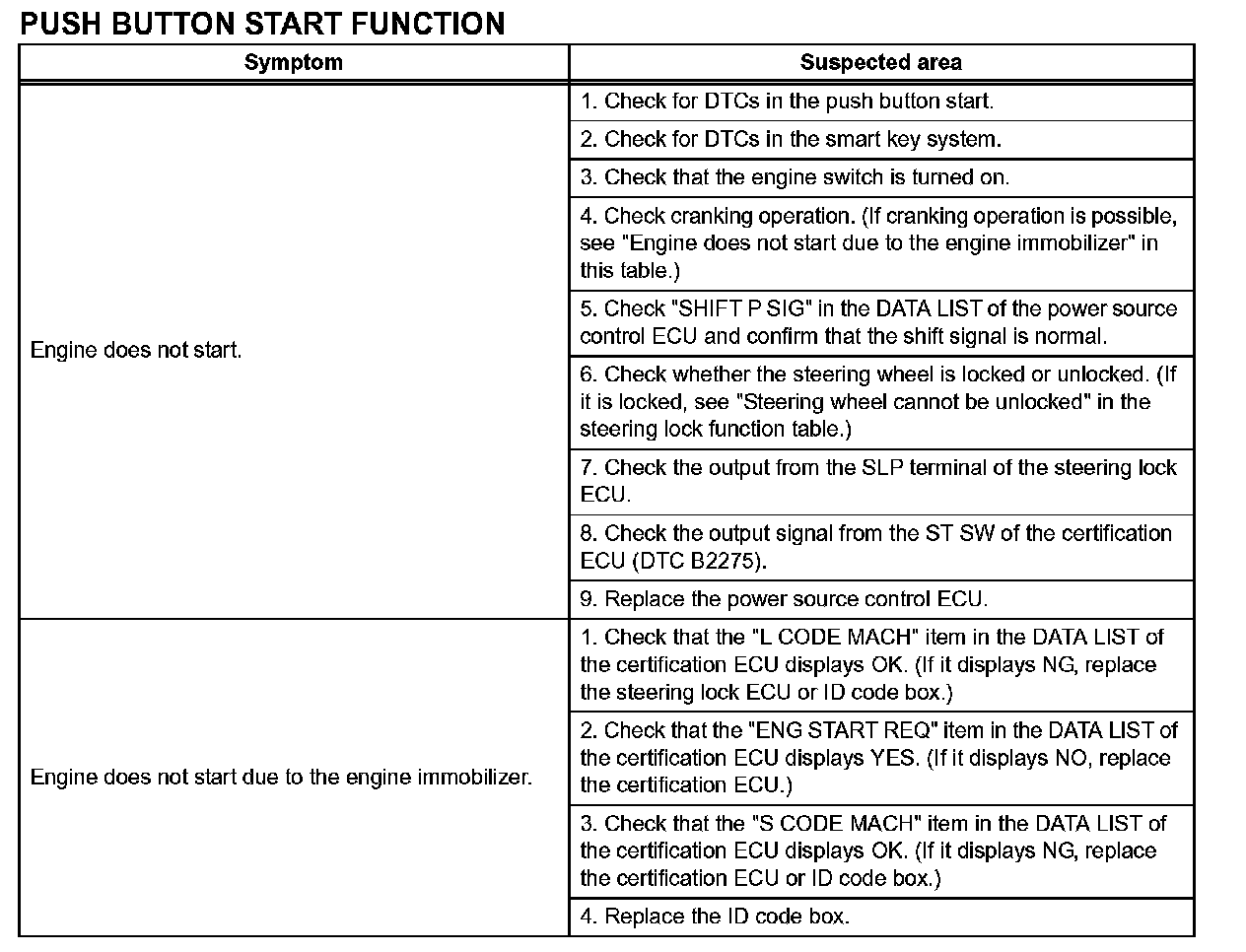 PUSH BUTTON START FUNCTION

| Symptom | Suspected area |
|---|---|
| Engine does not start. | 1. Check for DTCs in the push button start. |
| | 2. Check for DTCs in the smart key system. |
| | 3. Check that the engine switch is turned on. |
| | 4. Check cranking operation. (If cranking operation is possible, see "Engine does not start due to the engine immobilizer" in this table.) |
| | 5. Check "SHIFT P SIG" in the DATA LIST of the power source control ECU and confirm that the shift signal is normal. |
| | 6. Check whether the steering wheel is locked or unlocked. (If it is locked, see "Steering wheel cannot be unlocked" in the steering lock function table.) |
| | 7. Check the output from the SLP terminal of the steering lock ECU. |
| | 8. Check the output signal from the ST SW of the certification ECU (DTC B2275). |
| | 9. Replace the power source control ECU. |
| Engine does not start due to the engine immobilizer. | 1. Check that the "L CODE MACH" item in the DATA LIST of the certification ECU displays OK. (If it displays NG, replace the steering lock ECU or ID code box.) |
| | 2. Check that the "ENG START REQ" item in the DATA LIST of the certification ECU displays YES. (If it displays NO, replace the certification ECU.) |
| | 3. Check that the "S CODE MACH" item in the DATA LIST of the certification ECU displays OK. (If it displays NG, replace the certification ECU or ID code box.) |
| | 4. Replace the ID code box. |